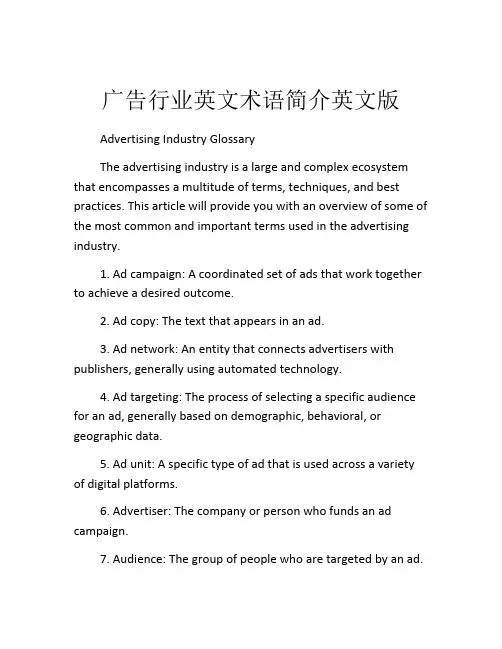 广告行业英文术语简介英文版

Advertising Industry Glossary

The advertising industry is a large and complex ecosystem that encompasses a multitude of terms, techniques, and best practices. This article will provide you with an overview of some of the most common and important terms used in the advertising industry.

1. Ad campaign: A coordinated set of ads that work together to achieve a desired outcome.

2. Ad copy: The text that appears in an ad.

3. Ad network: An entity that connects advertisers with publishers, generally using automated technology.

4. Ad targeting: The process of selecting a specific audience for an ad, generally based on demographic, behavioral, or geographic data.

5. Ad unit: A specific type of ad that is used across a variety of digital platforms.

6. Advertiser: The company or person who funds an ad campaign.

7. Audience: The group of people who are targeted by an ad.